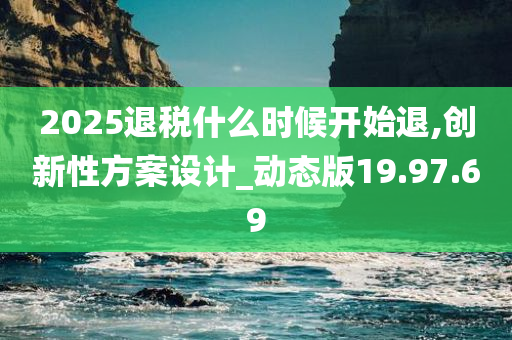 2025退税什么时候开始退,创新性方案设计_动态版19.97.69